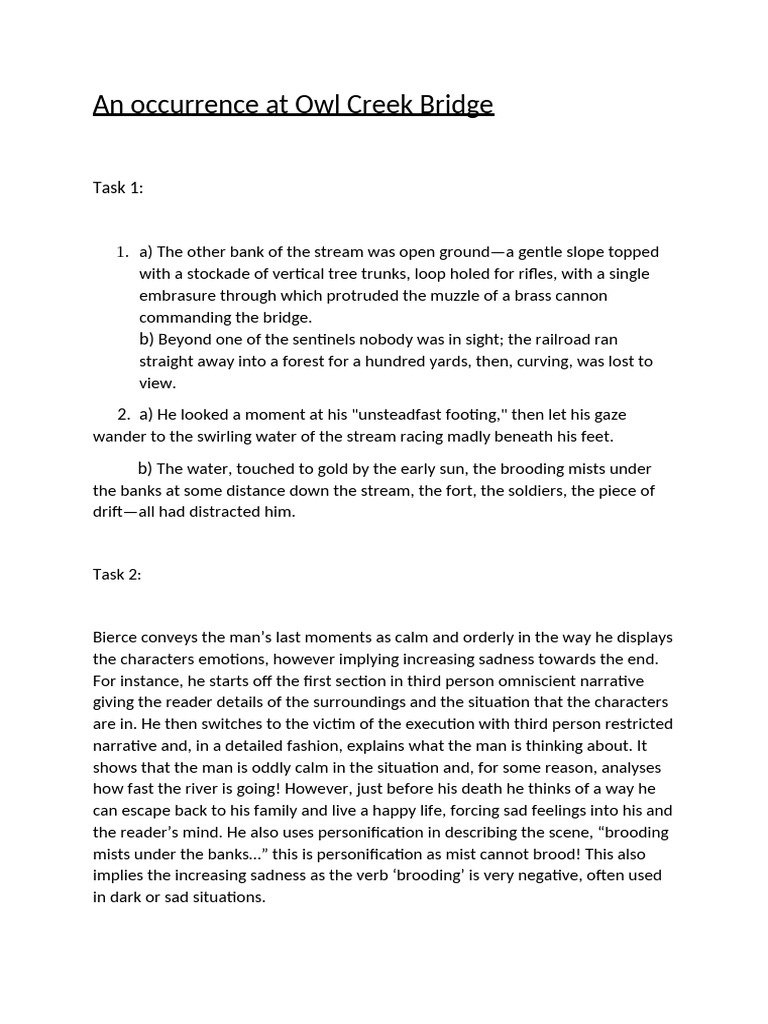 An occurrence at Owl Creek Bridge

Task 1:

1. a) The other bank of the stream was open ground—a gentle slope topped with a stockade of vertical tree trunks, loop holed for rifles, with a single embrasure through which protruded the muzzle of a brass cannon commanding the bridge.
b) Beyond one of the sentinels nobody was in sight; the railroad ran straight away into a forest for a hundred yards, then, curving, was lost to view.

2. a) He looked a moment at his "unsteadfast footing," then let his gaze wander to the swirling water of the stream racing madly beneath his feet.

b) The water, touched to gold by the early sun, the brooding mists under the banks at some distance down the stream, the fort, the soldiers, the piece of drift—all had distracted him.

Task 2:

Bierce conveys the man's last moments as calm and orderly in the way he displays the characters emotions, however implying increasing sadness towards the end. For instance, he starts off the first section in third person omniscient narrative giving the reader details of the surroundings and the situation that the characters are in. He then switches to the victim of the execution with third person restricted narrative and, in a detailed fashion, explains what the man is thinking about. It shows that the man is oddly calm in the situation and, for some reason, analyses how fast the river is going! However, just before his death he thinks of a way he can escape back to his family and live a happy life, forcing sad feelings into his and the reader's mind. He also uses personification in describing the scene, "brooding mists under the banks..." this is personification as mist cannot brood! This also implies the increasing sadness as the verb 'brooding' is very negative, often used in dark or sad situations.